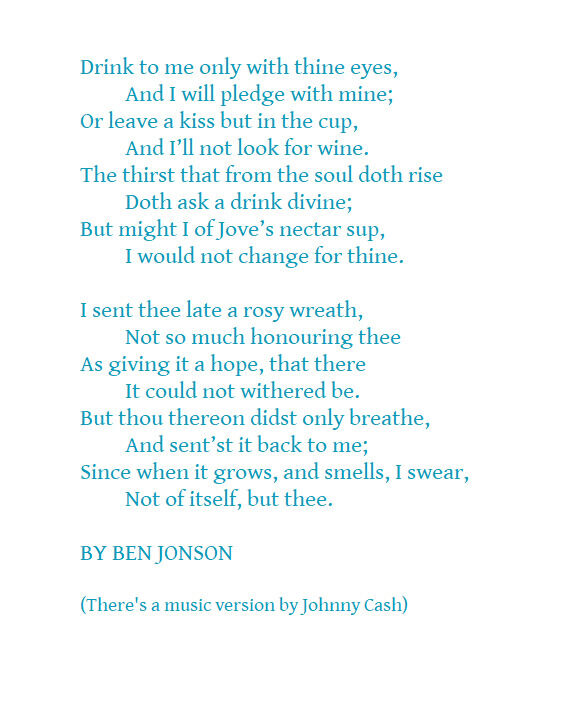 Drink to me only with thine eyes,
And I will pledge with mine;
Or leave a kiss but in the cup,
And I'll not look for wine.
The thirst that from the soul doth rise
Doth ask a drink divine;
But might I of Jove's nectar sup,
I would not change for thine.

I sent thee late a rosy wreath,
Not so much honouring thee
As giving it a hope, that there
It could not withered be.
But thou thereon didst only breathe,
And sent'st it back to me;
Since when it grows, and smells, I swear,
Not of itself, but thee.

BY BEN JONSON

(There's a music version by Johnny Cash)